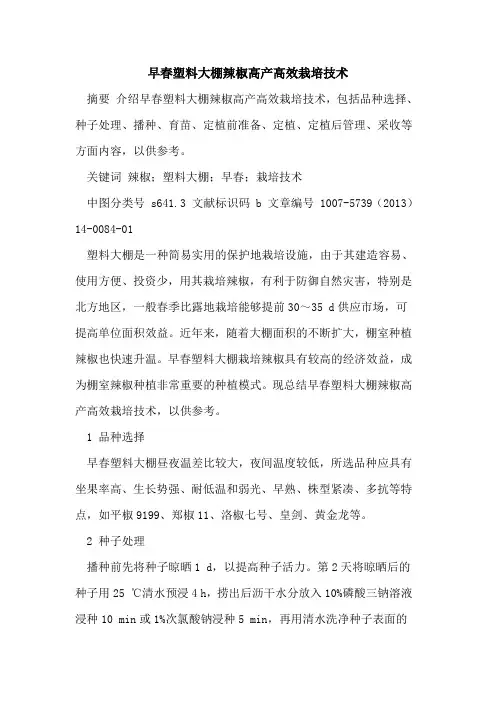 早春塑料大棚辣椒高产高效栽培技术

摘要 介绍早春塑料大棚辣椒高产高效栽培技术，包括品种选择、种子处理、播种、育苗、定植前准备、定植、定植后管理、采收等方面内容，以供参考。

关键词 辣椒；塑料大棚；早春；栽培技术

中图分类号 s641.3 文献标识码 b 文章编号 1007-5739（2013）14-0084-01

塑料大棚是一种简易实用的保护地栽培设施，由于其建造容易、使用方便、投资少，用其栽培辣椒，有利于防御自然灾害，特别是北方地区，一般春季比露地栽培能够提前 30～35 d 供应市场，可提高单位面积效益。近年来，随着大棚面积的不断扩大，棚室种植辣椒也快速升温。早春塑料大棚栽培辣椒具有较高的经济效益，成为棚室辣椒种植非常重要的种植模式。现总结早春塑料大棚辣椒高产高效栽培技术，以供参考。

1 品种选择

早春塑料大棚昼夜温差比较大，夜间温度较低，所选品种应具有坐果率高、生长势强、耐低温和弱光、早熟、株型紧凑、多抗等特点，如平椒 9199、郑椒 11、洛椒七号、皇剑、黄金龙等。

2 种子处理

播种前先将种子晾晒 1 d，以提高种子活力。第 2 天将晾晒后的种子用 25 ℃清水预浸 4 h，捞出后沥干水分放入 10%磷酸三钠溶液浸种 10 min 或 1%次氯酸钠浸种 5 min，再用清水洗净种子表面的